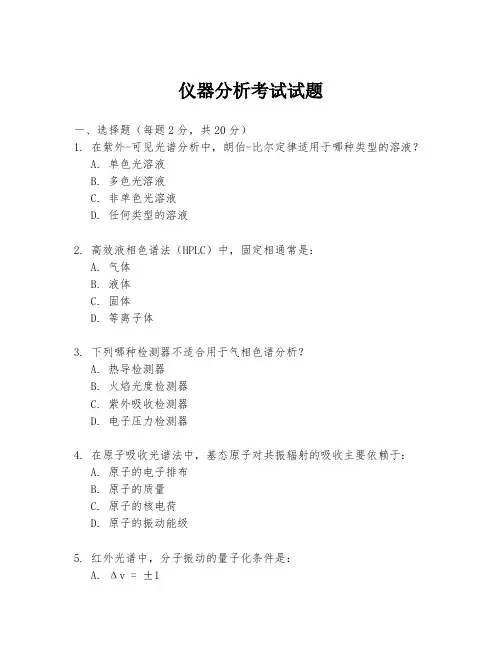 仪器分析考试试题

一、选择题（每题 2 分，共 20 分）

1. 在紫外-可见光谱分析中，朗伯-比尔定律适用于哪种类型的溶液？

A. 单色光溶液

B. 多色光溶液

C. 非单色光溶液

D. 任何类型的溶液

2. 高效液相色谱法（HPLC）中，固定相通常是：

A. 气体

B. 液体

C. 固体

D. 等离子体

3. 下列哪种检测器不适合用于气相色谱分析？

A. 热导检测器

B. 火焰光度检测器

C. 紫外吸收检测器

D. 电子压力检测器

4. 在原子吸收光谱法中，基态原子对共振辐射的吸收主要依赖于：

A. 原子的电子排布

B. 原子的质量

C. 原子的核电荷

D. 原子的振动能级

5. 红外光谱中，分子振动的量子化条件是：

A. $\Delta v = \pm 1$